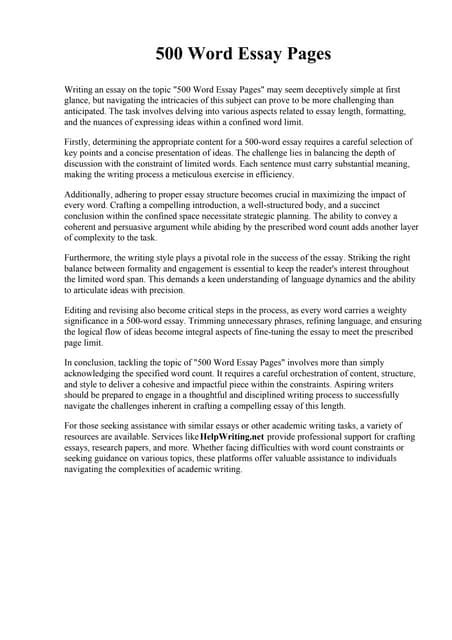 500 Word Essay Pages

Writing an essay on the topic "500 Word Essay Pages" may seem deceptively simple at first glance, but navigating the intricacies of this subject can prove to be more challenging than anticipated. The task involves delving into various aspects related to essay length, formatting, and the nuances of expressing ideas within a confined word limit.

Firstly, determining the appropriate content for a 500-word essay requires a careful selection of key points and a concise presentation of ideas. The challenge lies in balancing the depth of discussion with the constraint of limited words. Each sentence must carry substantial meaning, making the writing process a meticulous exercise in efficiency.

Additionally, adhering to proper essay structure becomes crucial in maximizing the impact of every word. Crafting a compelling introduction, a well-structured body, and a succinct conclusion within the confined space necessitate strategic planning. The ability to convey a coherent and persuasive argument while abiding by the prescribed word count adds another layer of complexity to the task.

Furthermore, the writing style plays a pivotal role in the success of the essay. Striking the right balance between formality and engagement is essential to keep the reader's interest throughout the limited word span. This demands a keen understanding of language dynamics and the ability to articulate ideas with precision.

Editing and revising also become critical steps in the process, as every word carries a weighty significance in a 500-word essay. Trimming unnecessary phrases, refining language, and ensuring the logical flow of ideas become integral aspects of fine-tuning the essay to meet the prescribed page limit.

In conclusion, tackling the topic of "500 Word Essay Pages" involves more than simply acknowledging the specified word count. It requires a careful orchestration of content, structure, and style to deliver a cohesive and impactful piece within the constraints. Aspiring writers should be prepared to engage in a thoughtful and disciplined writing process to successfully navigate the challenges inherent in crafting a compelling essay of this length.

For those seeking assistance with similar essays or other academic writing tasks, a variety of resources are available. Services like HelpWriting.net provide professional support for crafting essays, research papers, and more. Whether facing difficulties with word count constraints or seeking guidance on various topics, these platforms offer valuable assistance to individuals navigating the complexities of academic writing.